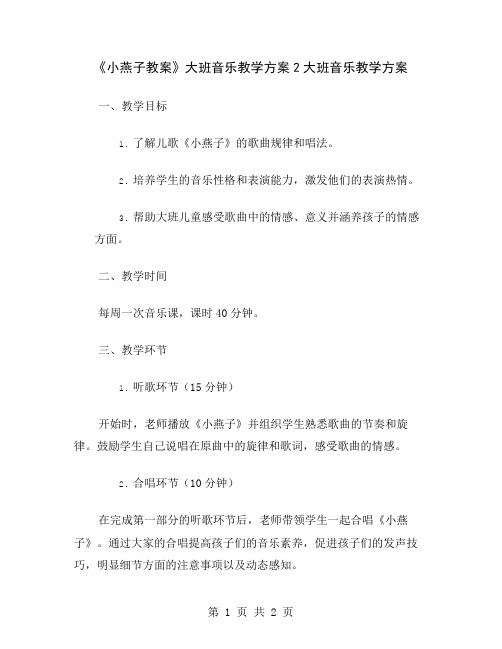 《小燕子教案》大班音乐教学方案 2 大班音乐教学方案

一、教学目标

1. 了解儿歌《小燕子》的歌曲规律和唱法。

2. 培养学生的音乐性格和表演能力，激发他们的表演热情。

3. 帮助大班儿童感受歌曲中的情感、意义并涵养孩子的情感方面。

二、教学时间

每周一次音乐课，课时 40 分钟。

三、教学环节

1. 听歌环节（15 分钟）

开始时，老师播放《小燕子》并组织学生熟悉歌曲的节奏和旋律。鼓励学生自己说唱在原曲中的旋律和歌词，感受歌曲的情感。

2. 合唱环节（10 分钟）

在完成第一部分的听歌环节后，老师带领学生一起合唱《小燕子》。通过大家的合唱提高孩子们的音乐素养，促进孩子们的发声技巧，明显细节方面的注意事项以及动态感知。

第 1 页 共 2 页